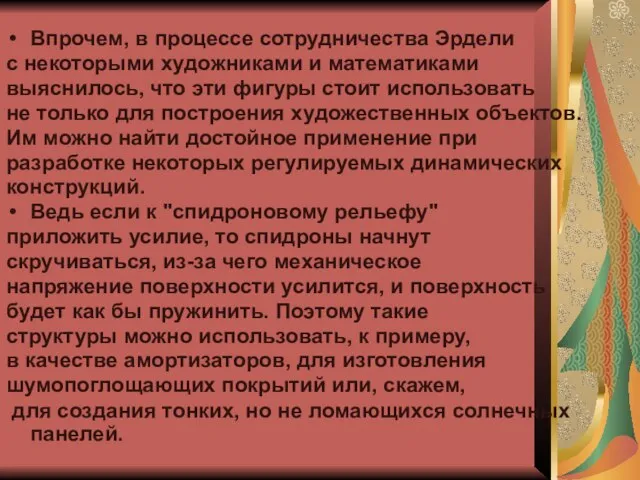 • Впрочем, в процессе сотрудничества Эрдели с некоторыми художниками и математиками выяснилось, что эти фигуры стоит использовать не только для построения художественных объектов. Им можно найти достойное применение при разработке некоторых регулируемых динамических конструкций.

• Ведь если к "спидроновому рельефу" приложить усилие, то спидроны начнут скручиваться, из-за чего механическое напряжение поверхности усилится, и поверхность будет как бы пружинить. Поэтому такие структуры можно использовать, к примеру, в качестве амортизаторов, для изготовления шумопоглощающих покрытий или, скажем, для создания тонких, но не ломающихся солнечных панелей.